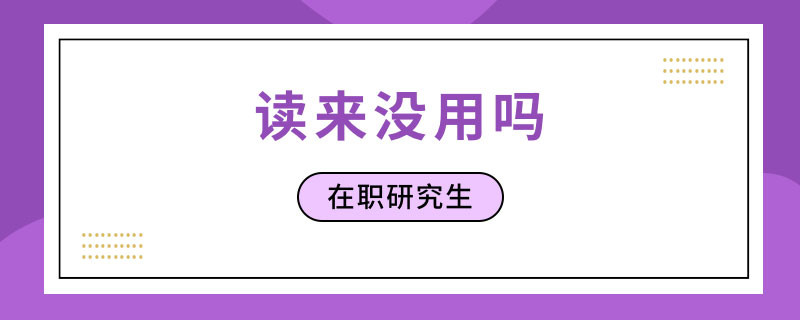 读来没用吗

在职研究生